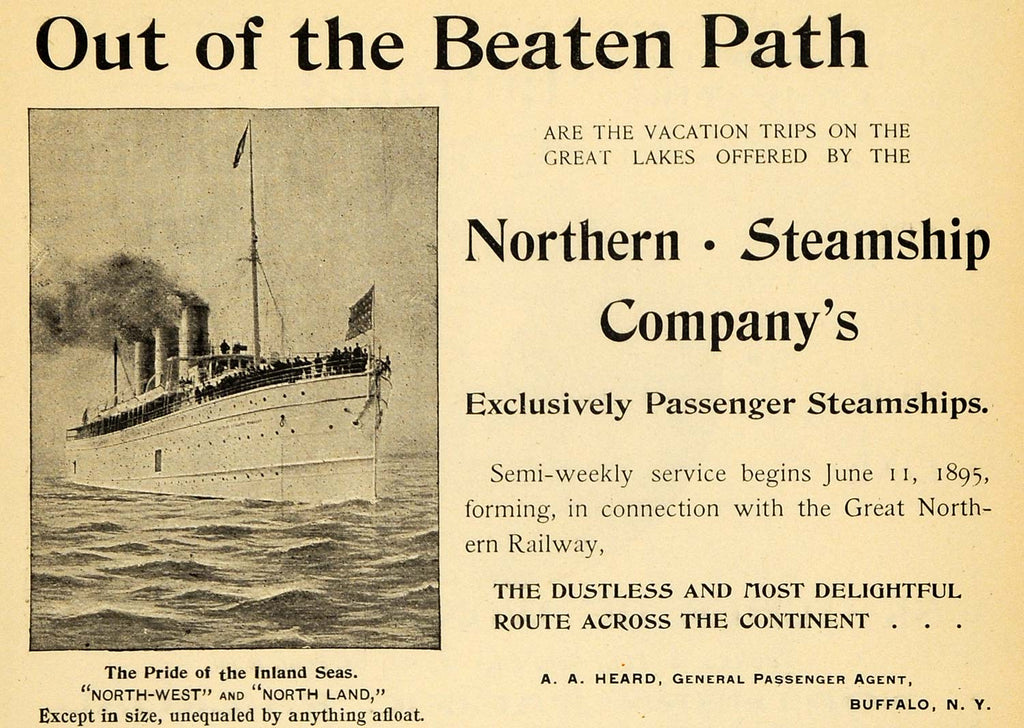 Out of the Beaten Path

The Pride of the Inland Seas.
"NORTH-WEST" AND "NORTH LAND,"
Except in size, unequaled by anything afloat.

ARE THE VACATION TRIPS ON THE GREAT LAKES OFFERED BY THE

Northern · Steamship Company's

Exclusively Passenger Steamships.

Semi-weekly service begins June 11, 1895, forming, in connection with the Great Northern Railway,

THE DUSTLESS AND MOST DELIGHTFUL ROUTE ACROSS THE CONTINENT . . .

A. A. HEARD, GENERAL PASSENGER AGENT,
BUFFALO, N. Y.